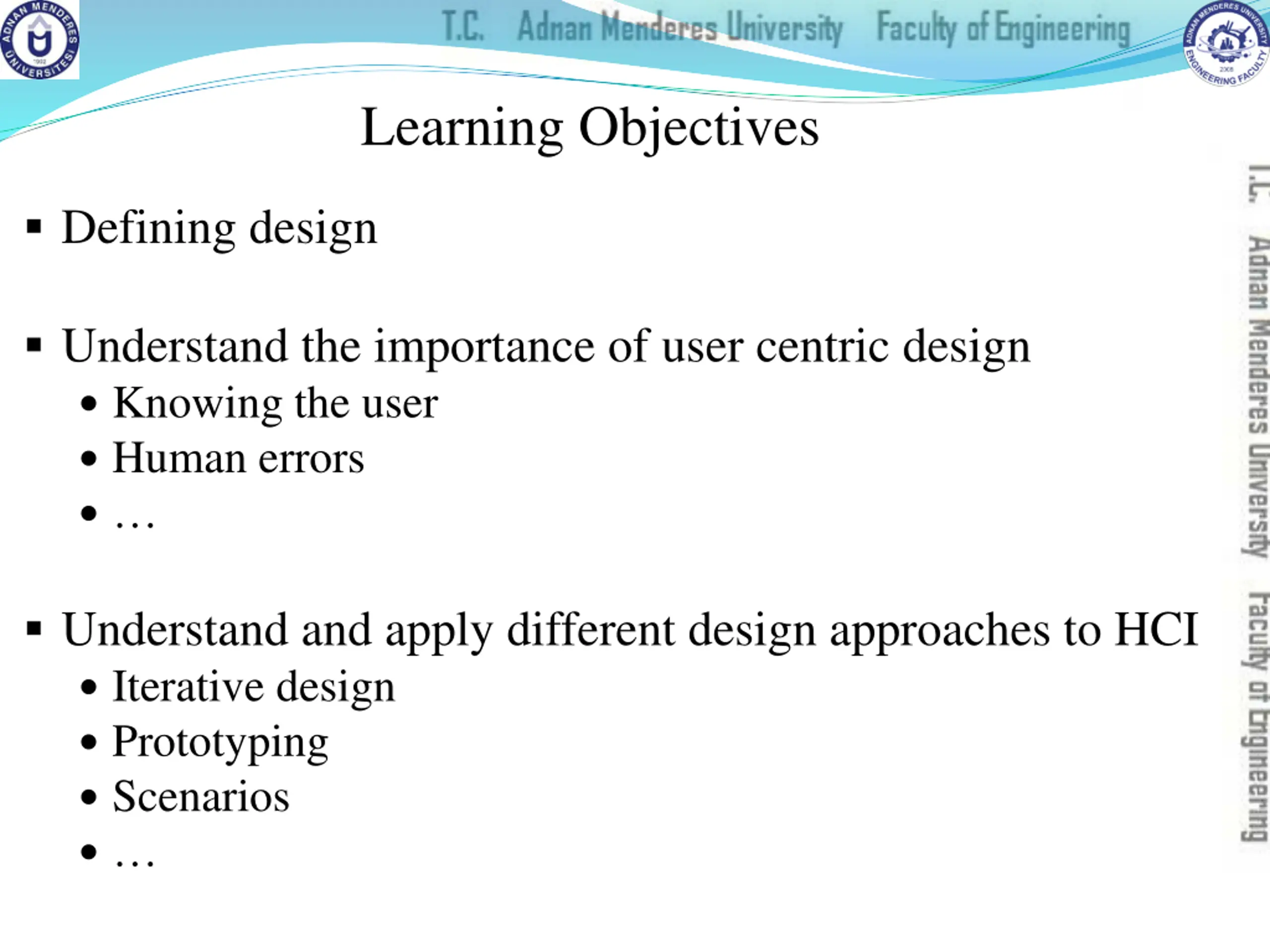 ADNAN MENDERES ÜNİVERSİTESİ 1992

T.C. Adnan Menderes University Faculty of Engineering

ADNAN MENDERES UNIVERSITY ENGINEERING FACULTY 2008

Learning Objectives

▪ Defining design

▪ Understand the importance of user centric design
• Knowing the user
• Human errors
• …

▪ Understand and apply different design approaches to HCI
• Iterative design
• Prototyping
• Scenarios
• …

T.C. Adnan Menderes University Faculty of Engineering